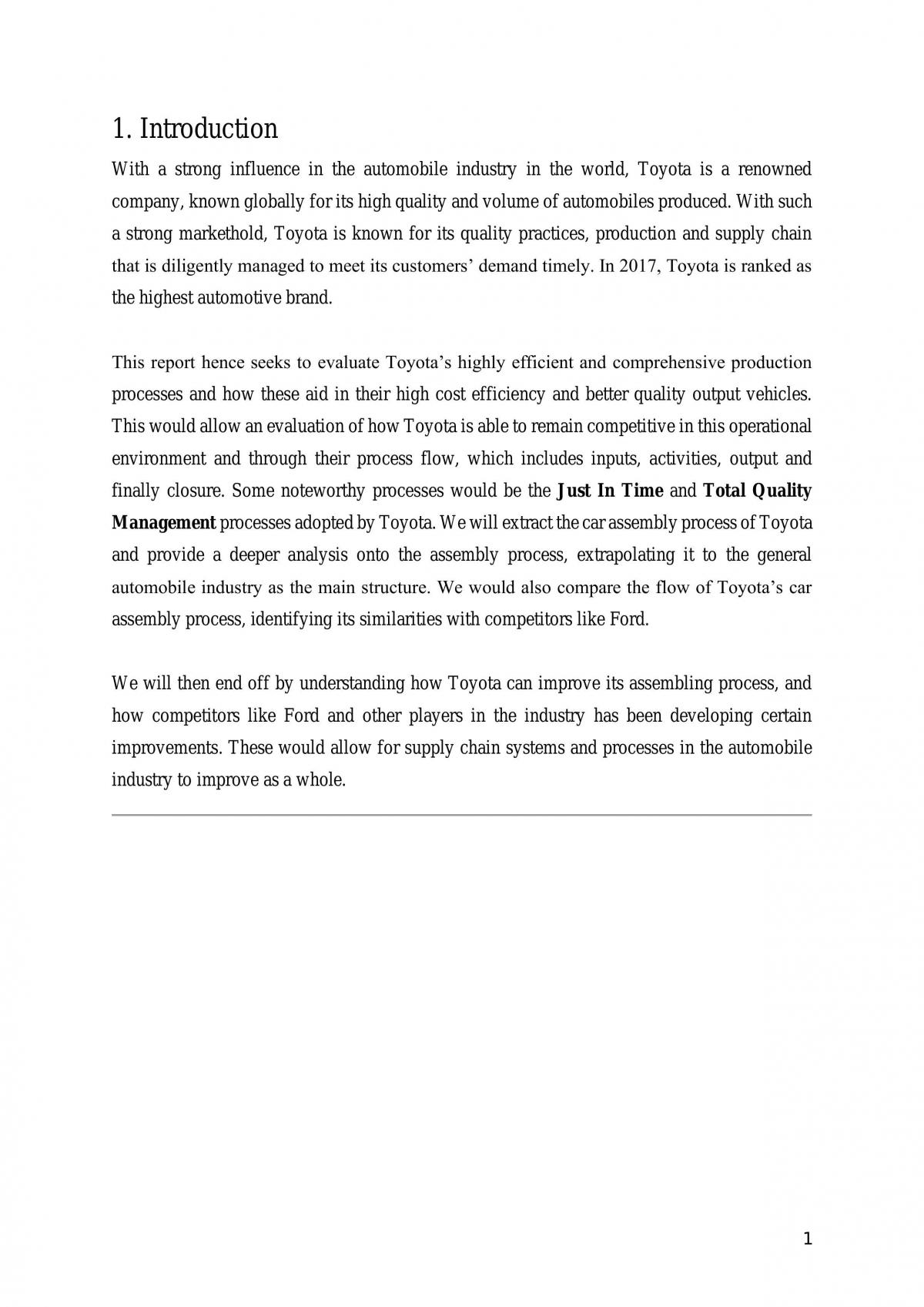 1. Introduction

With a strong influence in the automobile industry in the world, Toyota is a renowned company, known globally for its high quality and volume of automobiles produced. With such a strong markethold, Toyota is known for its quality practices, production and supply chain that is diligently managed to meet its customers' demand timely. In 2017, Toyota is ranked as the highest automotive brand.

This report hence seeks to evaluate Toyota's highly efficient and comprehensive production processes and how these aid in their high cost efficiency and better quality output vehicles. This would allow an evaluation of how Toyota is able to remain competitive in this operational environment and through their process flow, which includes inputs, activities, output and finally closure. Some noteworthy processes would be the Just In Time and Total Quality Management processes adopted by Toyota. We will extract the car assembly process of Toyota and provide a deeper analysis onto the assembly process, extrapolating it to the general automobile industry as the main structure. We would also compare the flow of Toyota's car assembly process, identifying its similarities with competitors like Ford.

We will then end off by understanding how Toyota can improve its assembling process, and how competitors like Ford and other players in the industry has been developing certain improvements. These would allow for supply chain systems and processes in the automobile industry to improve as a whole.

1